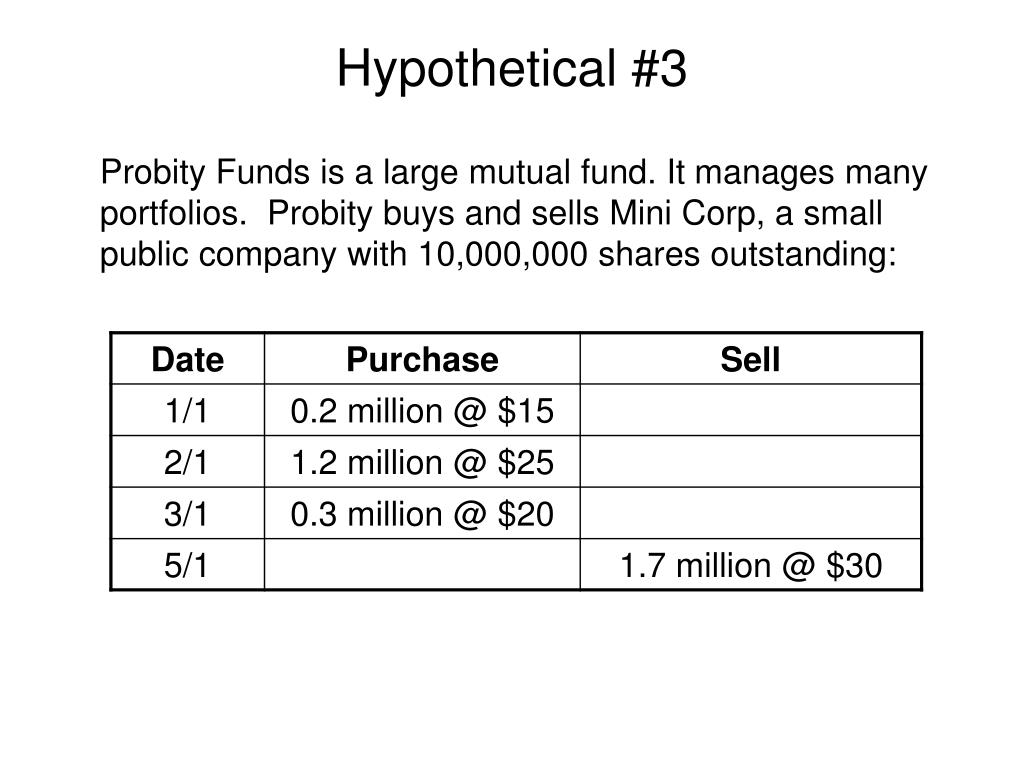 Hypothetical #3

Probity Funds is a large mutual fund. It manages many portfolios. Probity buys and sells Mini Corp, a small public company with 10,000,000 shares outstanding:

| Date | Purchase | Sell |
|---|---|---|
| 1/1 | 0.2 million @ \$15 | |
| 2/1 | 1.2 million @ \$25 | |
| 3/1 | 0.3 million @ \$20 | |
| 5/1 | | 1.7 million @ \$30 |